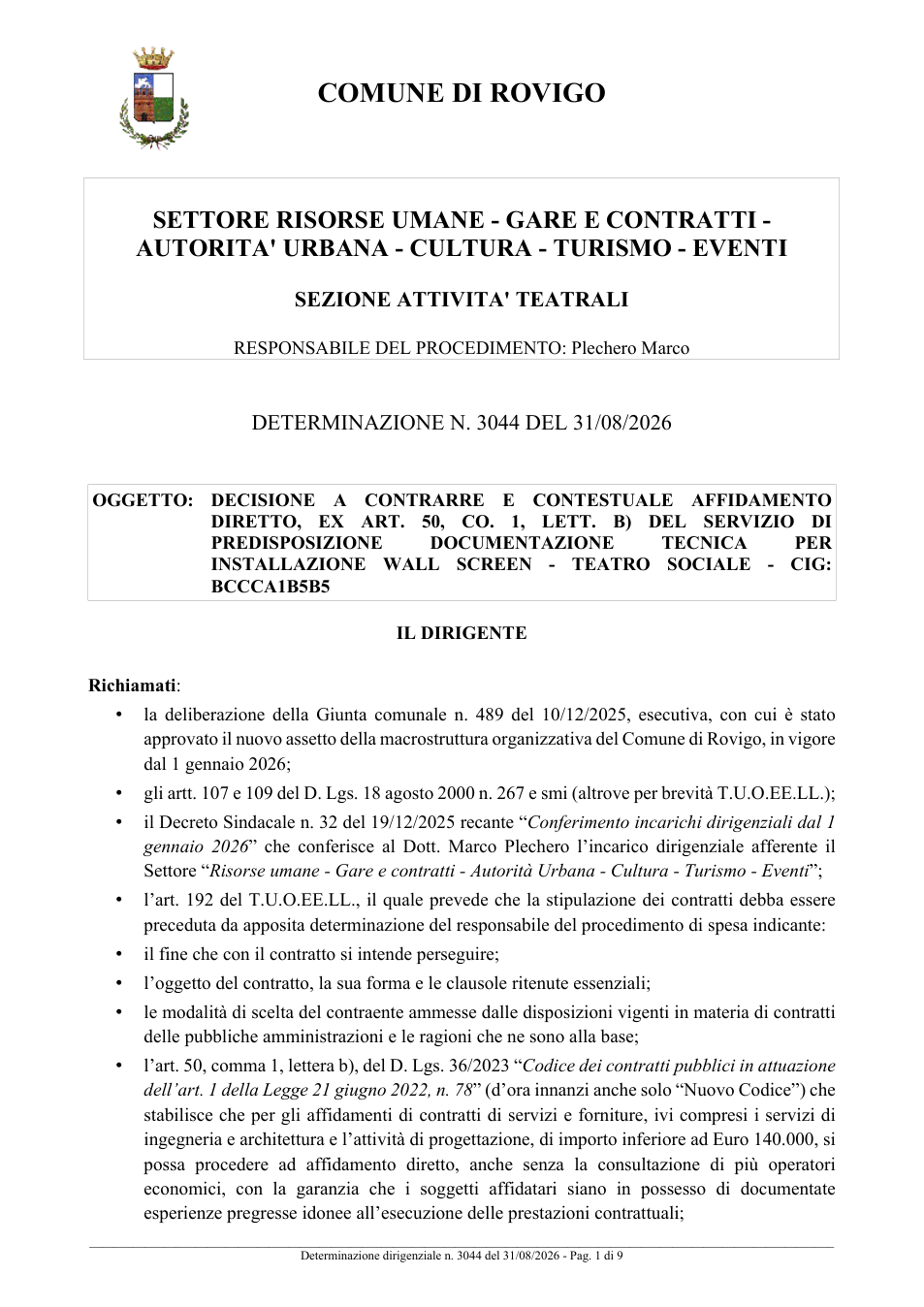 COMUNE DI ROVIGO

SETTORE RISORSE UMANE - GARE E CONTRATTI - AUTORITA' URBANA - CULTURA - TURISMO - EVENTI

SEZIONE ATTIVITA' TEATRALI

RESPONSABILE DEL PROCEDIMENTO: Plechero Marco

DETERMINAZIONE N. 3044 DEL 31/08/2026

OGGETTO: DECISIONE A CONTRARRE E CONTESTUALE AFFIDAMENTO DIRETTO, EX ART. 50, CO. 1, LETT. B) DEL SERVIZIO DI PREDISPOSIZIONE DOCUMENTAZIONE TECNICA PER INSTALLAZIONE WALL SCREEN - TEATRO SOCIALE - CIG: BCCCA1B5B5

IL DIRIGENTE

Richiamati:

• la deliberazione della Giunta comunale n. 489 del 10/12/2025, esecutiva, con cui è stato approvato il nuovo assetto della macrostruttura organizzativa del Comune di Rovigo, in vigore dal 1 gennaio 2026;

• gli artt. 107 e 109 del D. Lgs. 18 agosto 2000 n. 267 e smi (altrove per brevità T.U.O.EE.LL.);

• il Decreto Sindacale n. 32 del 19/12/2025 recante "Conferimento incarichi dirigenziali dal 1 gennaio 2026" che conferisce al Dott. Marco Plechero l'incarico dirigenziale afferente il Settore "Risorse umane - Gare e contratti - Autorità Urbana - Cultura - Turismo - Eventi";

• l'art. 192 del T.U.O.EE.LL., il quale prevede che la stipulazione dei contratti debba essere preceduta da apposita determinazione del responsabile del procedimento di spesa indicante:

• il fine che con il contratto si intende perseguire;

• l'oggetto del contratto, la sua forma e le clausole ritenute essenziali;

• le modalità di scelta del contraente ammesse dalle disposizioni vigenti in materia di contratti delle pubbliche amministrazioni e le ragioni che ne sono alla base;

• l'art. 50, comma 1, lettera b), del D. Lgs. 36/2023 "Codice dei contratti pubblici in attuazione dell'art. 1 della Legge 21 giugno 2022, n. 78" (d'ora innanzi anche solo "Nuovo Codice") che stabilisce che per gli affidamenti di contratti di servizi e forniture, ivi compresi i servizi di ingegneria e architettura e l'attività di progettazione, di importo inferiore ad Euro 140.000, si possa procedere ad affidamento diretto, anche senza la consultazione di più operatori economici, con la garanzia che i soggetti affidatari siano in possesso di documentate esperienze pregresse idonee all'esecuzione delle prestazioni contrattuali;

Determinazione dirigenziale n. 3044 del 31/08/2026 - Pag. 1 di 9